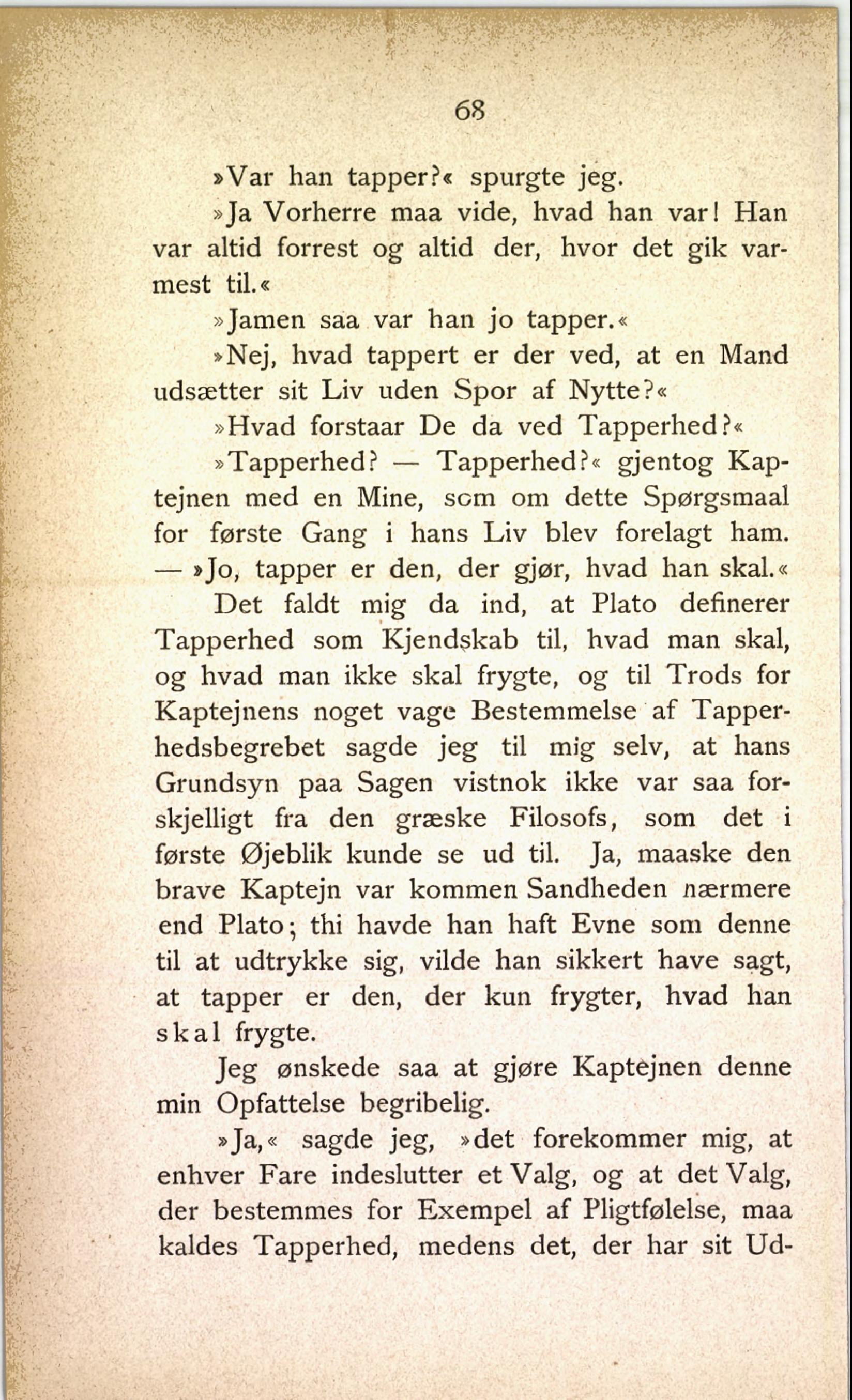 68

»Var han tapper?« spurgte jeg.

»Ja Vorherre maa vide, hvad han var! Han var altid forrest og altid der, hvor det gik varmest til.«

»Jamen saa var han jo tapper.«

»Nej, hvad tappert er der ved, at en Mand udsætter sit Liv uden Spor af Nytte?«

»Hvad forstaar De da ved Tapperhed?«

»Tapperhed? — Tapperhed?« gjentog Kaptejnen med en Mine, som om dette Spørgsmaal for første Gang i hans Liv blev forelagt ham. — »Jo, tapper er den, der gjør, hvad han skal.«

Det faldt mig da ind, at Plato definerer Tapperhed som Kjendskab til, hvad man skal, og hvad man ikke skal frygte, og til Trods for Kaptejnens noget vage Bestemmelse af Tapperhedsbegrebet sagde jeg til mig selv, at hans Grundsyn paa Sagen vistnok ikke var saa forskjelligt fra den græske Filosofs, som det i første Øjeblik kunde se ud til. Ja, maaske den brave Kaptejn var kommen Sandheden nærmere end Plato; thi havde han haft Evne som denne til at udtrykke sig, vilde han sikkert have sagt, at tapper er den, der kun frygter, hvad han skal frygte.

Jeg ønskede saa at gjøre Kaptejnen denne min Opfattelse begribelig.

»Ja,« sagde jeg, »det forekommer mig, at enhver Fare indeslutter et Valg, og at det Valg, der bestemmes for Exempel af Pligtfølelse, maa kaldes Tapperhed, medens det, der har sit Ud-